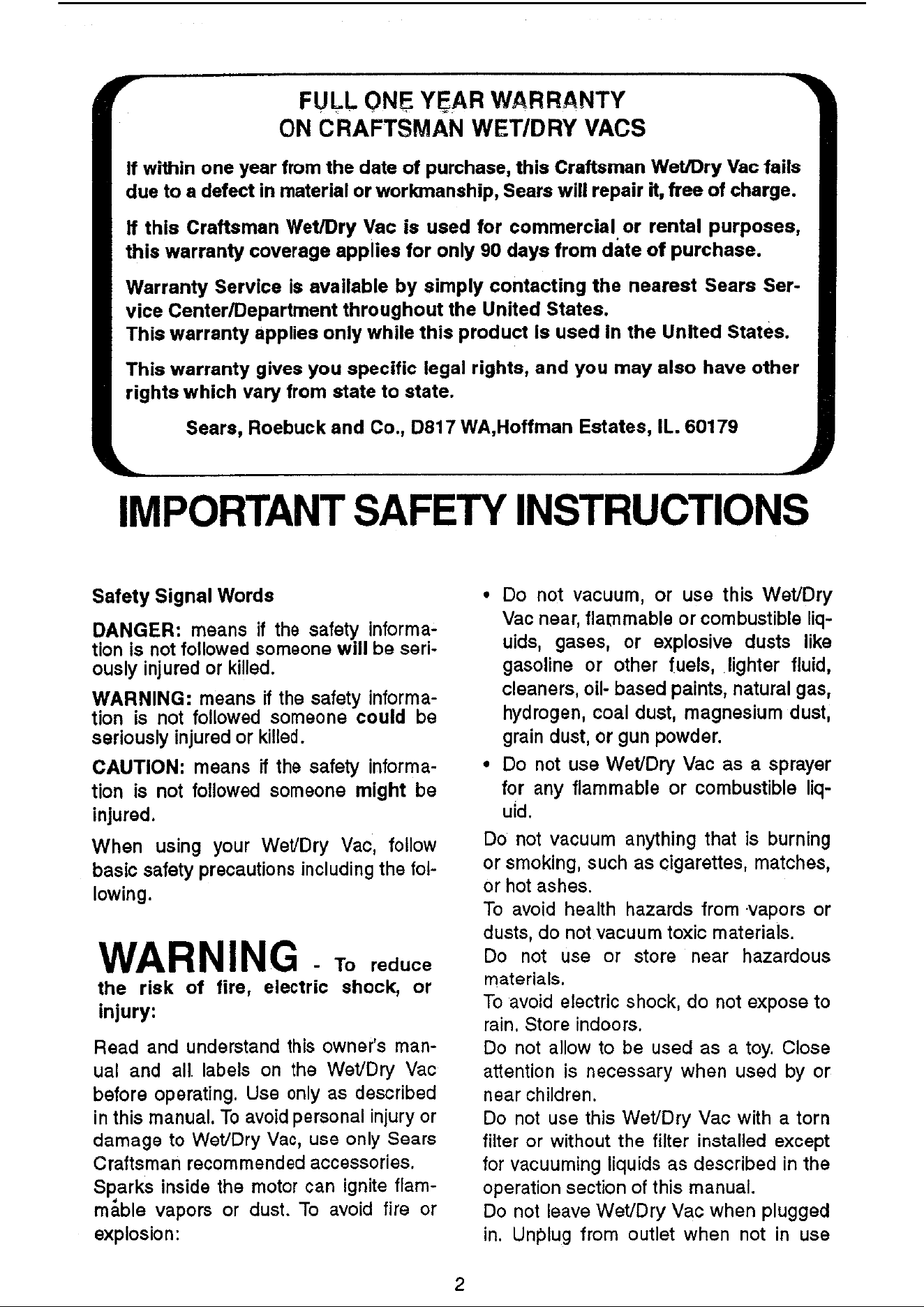 FULL ONE YEAR WARRANTY
ON CRAFTSMAN WET/DRY VACS

If within one year from the date of purchase, this Craftsman Wet/Dry Vac fails due to a defect in material or workmanship, Sears will repair it, free of charge.

If this Craftsman Wet/Dry Vac is used for commercial or rental purposes, this warranty coverage applies for only 90 days from date of purchase.

Warranty Service is available by simply contacting the nearest Sears Service Center/Department throughout the United States.
This warranty applies only while this product is used in the United States.

This warranty gives you specific legal rights, and you may also have other rights which vary from state to state.

Sears, Roebuck and Co., D817 WA,Hoffman Estates, IL. 60179

IMPORTANT SAFETY INSTRUCTIONS

Safety Signal Words

DANGER: means if the safety information is not followed someone will be seriously injured or killed.

WARNING: means if the safety information is not followed someone could be seriously injured or killed.

CAUTION: means if the safety information is not followed someone might be injured.

When using your Wet/Dry Vac, follow basic safety precautions including the following.

WARNING - To reduce the risk of fire, electric shock, or injury:

Read and understand this owner's manual and all labels on the Wet/Dry Vac before operating. Use only as described in this manual. To avoid personal injury or damage to Wet/Dry Vac, use only Sears Craftsman recommended accessories.
Sparks inside the motor can ignite flammable vapors or dust. To avoid fire or explosion:

• Do not vacuum, or use this Wet/Dry Vac near, flammable or combustible liquids, gases, or explosive dusts like gasoline or other fuels, lighter fluid, cleaners, oil- based paints, natural gas, hydrogen, coal dust, magnesium dust, grain dust, or gun powder.
• Do not use Wet/Dry Vac as a sprayer for any flammable or combustible liquid.
Do not vacuum anything that is burning or smoking, such as cigarettes, matches, or hot ashes.
To avoid health hazards from vapors or dusts, do not vacuum toxic materials.
Do not use or store near hazardous materials.
To avoid electric shock, do not expose to rain. Store indoors.
Do not allow to be used as a toy. Close attention is necessary when used by or near children.
Do not use this Wet/Dry Vac with a torn filter or without the filter installed except for vacuuming liquids as described in the operation section of this manual.
Do not leave Wet/Dry Vac when plugged in. Unplug from outlet when not in use

2